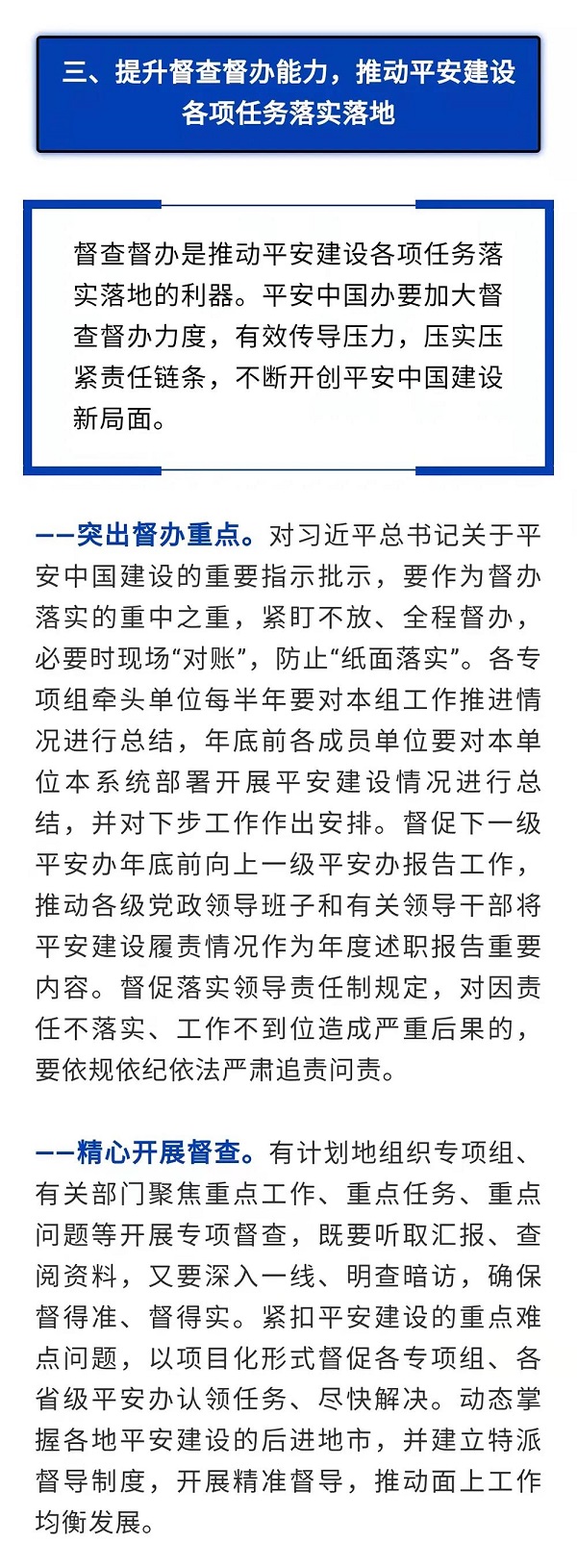 三、提升督查督办能力，推动平安建设各项任务落实落地

督查督办是推动平安建设各项任务落实落地的利器。平安中国办要加大督查督办力度，有效传导压力，压实压紧责任链条，不断开创平安中国建设新局面。

——突出督办重点。对习近平总书记关于平安中国建设的重要指示批示，要作为督办落实的重中之重，紧盯不放、全程督办，必要时现场“对账”，防止“纸面落实”。各专项组牵头单位每半年要对本组工作推进情况进行总结，年底前各成员单位要对本单位本系统部署开展平安建设情况进行总结，并对下步工作作出安排。督促下一级平安办年底前向上一级平安办报告工作，推动各级党政领导班子和有关领导干部将平安建设履责情况作为年度述职报告重要内容。督促落实领导责任制规定，对因责任不落实、工作不到位造成严重后果的，要依规依纪依法严肃追责问责。

——精心开展督查。有计划地组织专项组、有关部门聚焦重点工作、重点任务、重点问题等开展专项督查，既要听取汇报、查阅资料，又要深入一线、明查暗访，确保督得准、督得实。紧扣平安建设的重点难点问题，以项目化形式督促各专项组、各省级平安办认领任务、尽快解决。动态掌握各地平安建设的后进地市，并建立特派督导制度，开展精准督导，推动面上工作均衡发展。